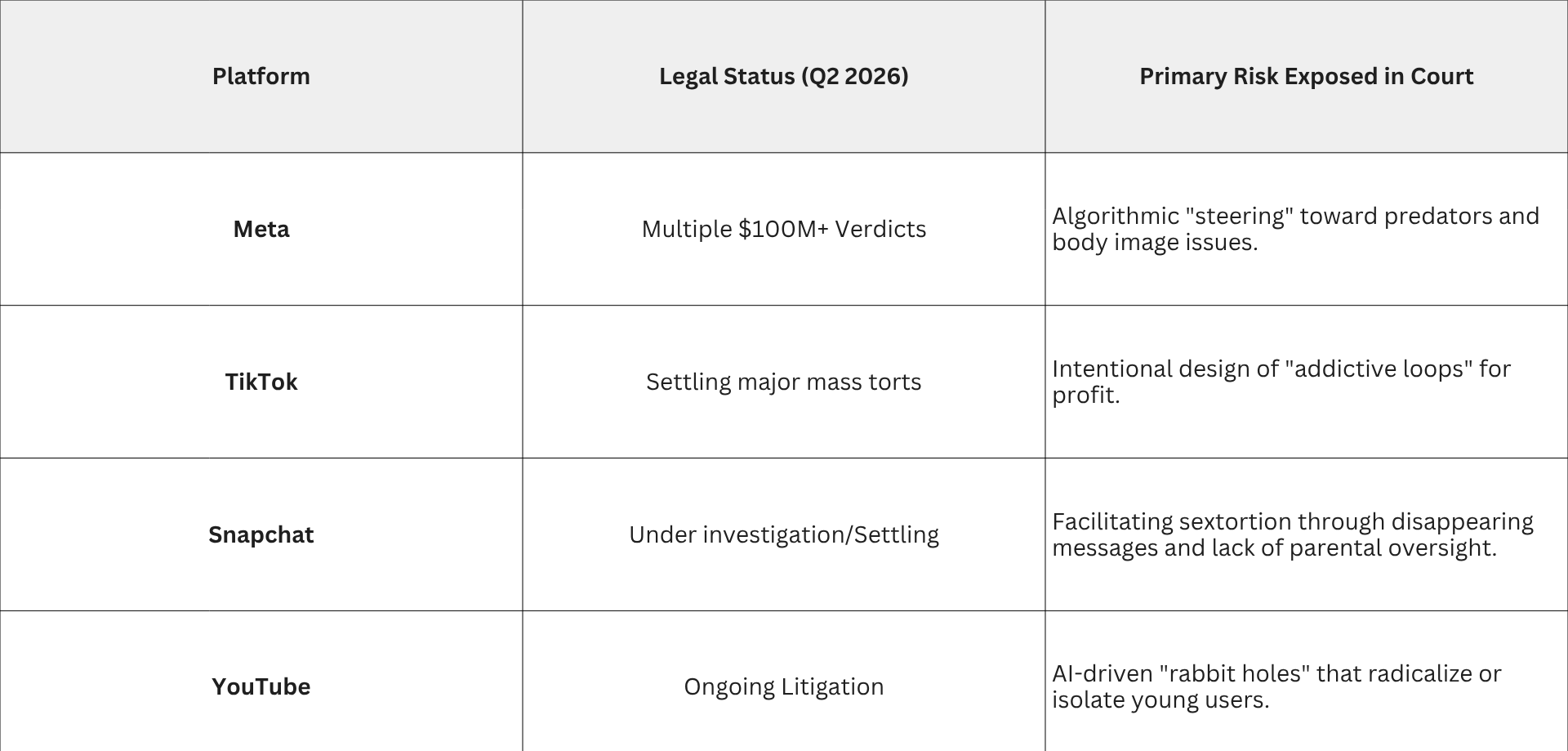 | Platform | Legal Status (Q2 2026) | Primary Risk Exposed in Court |
|---|---|---|
| Meta | Multiple $100M+ Verdicts | Algorithmic "steering" toward predators and body image issues. |
| TikTok | Settling major mass torts | Intentional design of "addictive loops" for profit. |
| Snapchat | Under investigation/Settling | Facilitating sextortion through disappearing messages and lack of parental oversight. |
| YouTube | Ongoing Litigation | AI-driven "rabbit holes" that radicalize or isolate young users. |